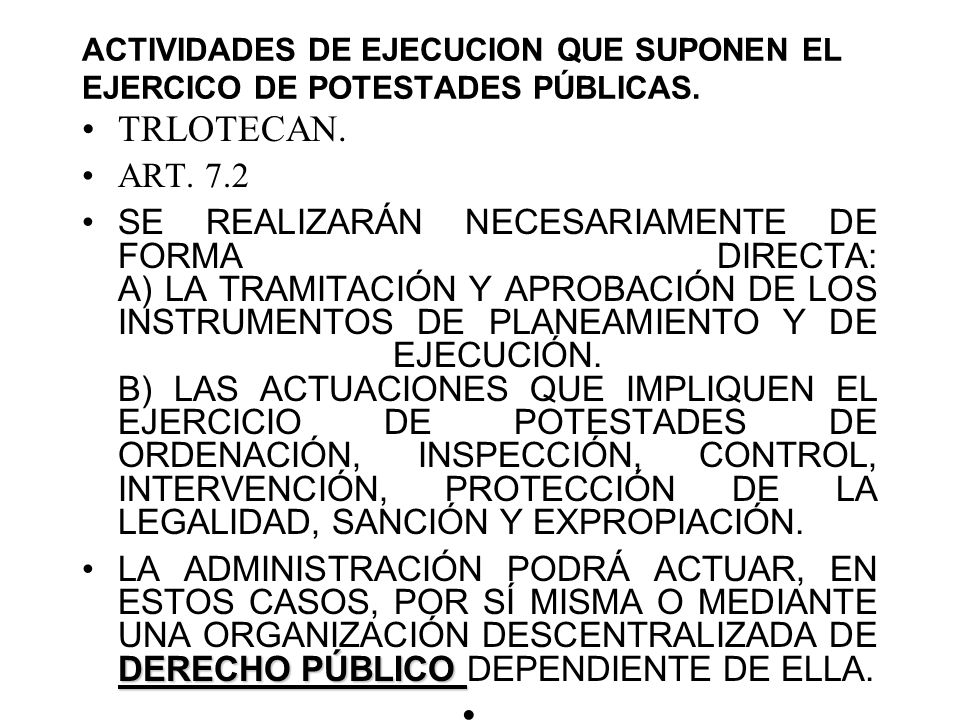 ACTIVIDADES DE EJECUCION QUE SUPONEN EL EJERCICO DE POTESTADES PÚBLICAS.

• TRLOTECAN.

• ART. 7.2

• SE REALIZARÁN NECESARIAMENTE DE FORMA DIRECTA:
A) LA TRAMITACIÓN Y APROBACIÓN DE LOS INSTRUMENTOS DE PLANEAMIENTO Y DE EJECUCIÓN.
B) LAS ACTUACIONES QUE IMPLIQUEN EL EJERCICIO DE POTESTADES DE ORDENACIÓN, INSPECCIÓN, CONTROL, INTERVENCIÓN, PROTECCIÓN DE LA LEGALIDAD, SANCIÓN Y EXPROPIACIÓN.

• LA ADMINISTRACIÓN PODRÁ ACTUAR, EN ESTOS CASOS, POR SÍ MISMA O MEDIANTE UNA ORGANIZACIÓN DESCENTRALIZADA DE DERECHO PÚBLICO DEPENDIENTE DE ELLA.

•